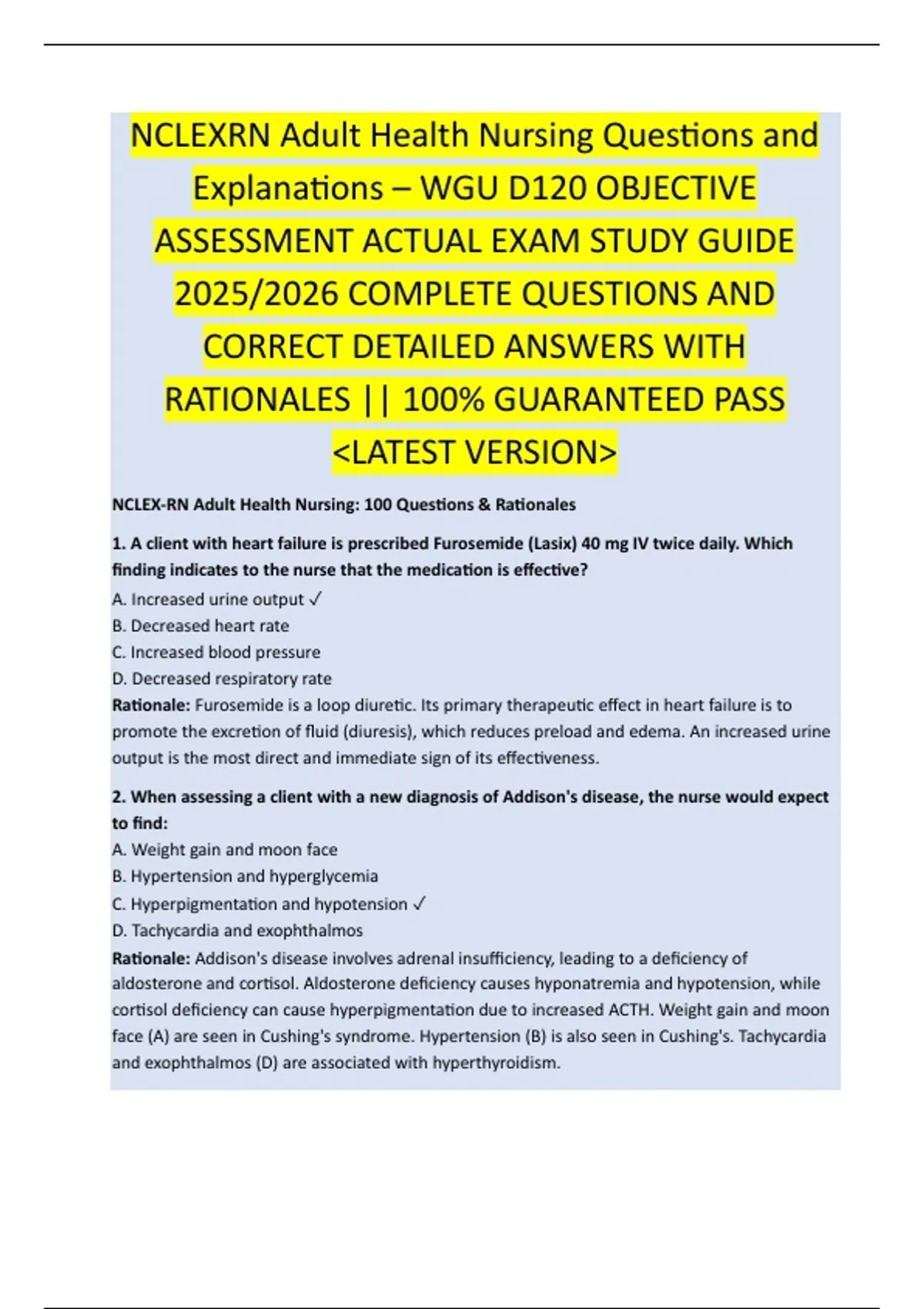 NCLEXRN Adult Health Nursing Questions and Explanations – WGU D120 OBJECTIVE ASSESSMENT ACTUAL EXAM STUDY GUIDE 2025/2026 COMPLETE QUESTIONS AND CORRECT DETAILED ANSWERS WITH RATIONALES || 100% GUARANTEED PASS <LATEST VERSION>

NCLEX-RN Adult Health Nursing: 100 Questions & Rationales

1. A client with heart failure is prescribed Furosemide (Lasix) 40 mg IV twice daily. Which finding indicates to the nurse that the medication is effective?
A. Increased urine output ✓
B. Decreased heart rate
C. Increased blood pressure
D. Decreased respiratory rate
Rationale: Furosemide is a loop diuretic. Its primary therapeutic effect in heart failure is to promote the excretion of fluid (diuresis), which reduces preload and edema. An increased urine output is the most direct and immediate sign of its effectiveness.

2. When assessing a client with a new diagnosis of Addison's disease, the nurse would expect to find:
A. Weight gain and moon face
B. Hypertension and hyperglycemia
C. Hyperpigmentation and hypotension ✓
D. Tachycardia and exophthalmos
Rationale: Addison's disease involves adrenal insufficiency, leading to a deficiency of aldosterone and cortisol. Aldosterone deficiency causes hyponatremia and hypotension, while cortisol deficiency can cause hyperpigmentation due to increased ACTH. Weight gain and moon face (A) are seen in Cushing's syndrome. Hypertension (B) is also seen in Cushing's. Tachycardia and exophthalmos (D) are associated with hyperthyroidism.